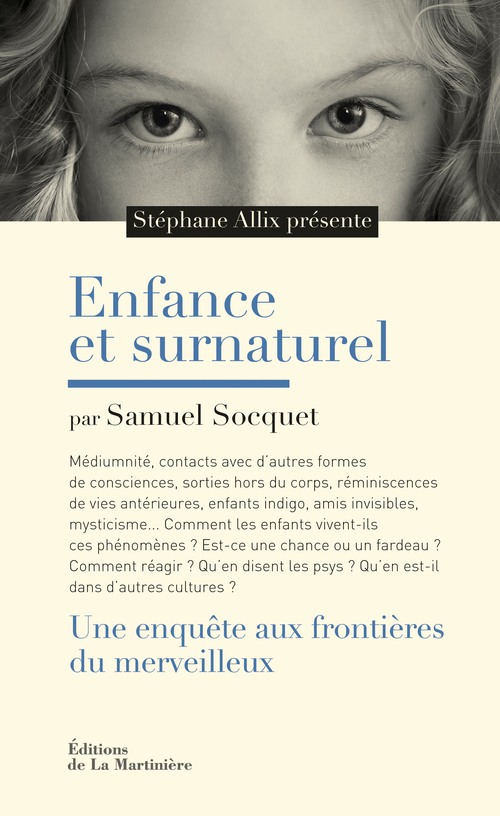 Stéphane Allix présente

Enfance et surnaturel

par Samuel Socquet

Médiumnité, contacts avec d'autres formes de consciences, sorties hors du corps, réminiscences de vies antérieures, enfants indigo, amis invisibles, mysticisme... Comment les enfants vivent-ils ces phénomènes ? Est-ce une chance ou un fardeau ? Comment réagir ? Qu'en disent les psys ? Qu'en est-il dans d'autres cultures ?

Une enquête aux frontières du merveilleux

Éditions de La Martinière